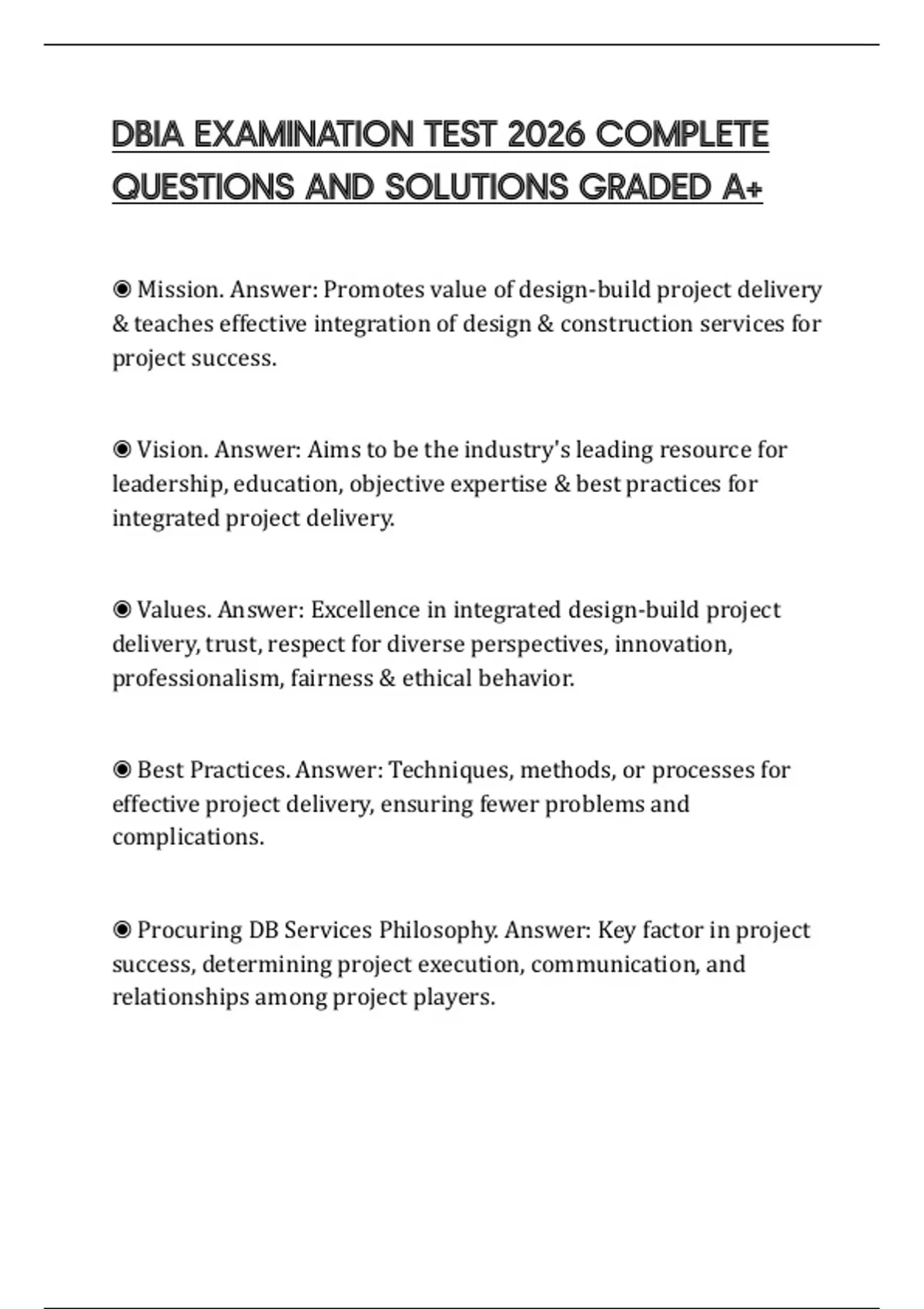 DBIA EXAMINATION TEST 2026 COMPLETE QUESTIONS AND SOLUTIONS GRADED A+

◉ Mission. Answer: Promotes value of design-build project delivery & teaches effective integration of design & construction services for project success.

◉ Vision. Answer: Aims to be the industry's leading resource for leadership, education, objective expertise & best practices for integrated project delivery.

◉ Values. Answer: Excellence in integrated design-build project delivery, trust, respect for diverse perspectives, innovation, professionalism, fairness & ethical behavior.

◉ Best Practices. Answer: Techniques, methods, or processes for effective project delivery, ensuring fewer problems and complications.

◉ Procuring DB Services Philosophy. Answer: Key factor in project success, determining project execution, communication, and relationships among project players.